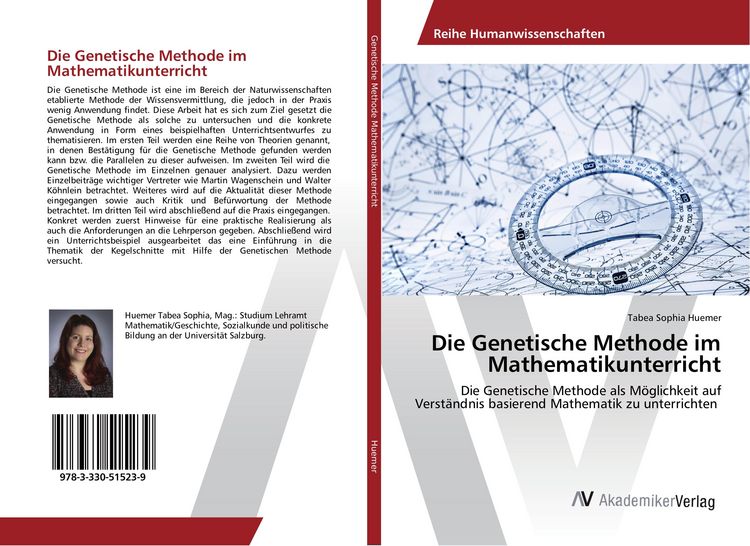 Die Genetische Methode im Mathematikunterricht

Die Genetische Methode ist eine im Bereich der Naturwissenschaften etablierte Methode der Wissensvermittlung, die jedoch in der Praxis wenig Anwendung findet. Diese Arbeit hat es sich zum Ziel gesetzt die Genetische Methode als solche zu untersuchen und die konkrete Anwendung in Form eines beispielhaften Unterrichtsentwurfes zu thematisieren. Im ersten Teil werden eine Reihe von Theorien genannt, in denen Bestätigung für die Genetische Methode gefunden werden kann bzw. die Parallelen zu dieser aufweisen. Im zweiten Teil wird die Genetische Methode im Einzelnen genauer analysiert. Dazu werden Einzelbeiträge wichtiger Vertreter wie Martin Wagenschein und Walter Köhnlein betrachtet. Weiteres wird auf die Aktualität dieser Methode eingegangen sowie auch Kritik und Befürwortung der Methode betrachtet. Im dritten Teil wird abschließend auf die Praxis eingegangen. Konkret werden zuerst Hinweise für eine praktische Realisierung als auch die Anforderungen an die Lehrperson gegeben. Abschließend wird ein Unterrichtsbeispiel ausgearbeitet das eine Einführung in die Thematik der Kegelschnitte mit Hilfe der Genetischen Methode versucht.

Huemer Tabea Sophia, Mag.: Studium Lehramt Mathematik/Geschichte, Sozialkunde und politische Bildung an der Universität Salzburg.

978-3-330-51523-9

Genetische Methode Mathematikunterricht

Huemer

Reihe Humanwissenschaften

Tabea Sophia Huemer

Die Genetische Methode im Mathematikunterricht

Die Genetische Methode als Möglichkeit auf Verständnis basierend Mathematik zu unterrichten

AkademikerVerlag